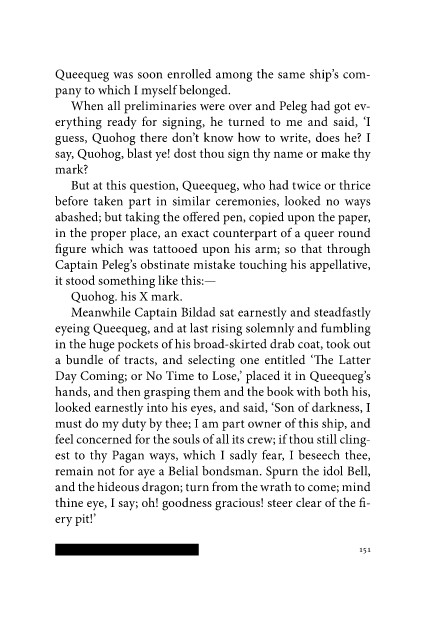 Queequeg was soon enrolled among the same ship's company to which I myself belonged.

When all preliminaries were over and Peleg had got everything ready for signing, he turned to me and said, 'I guess, Quohog there don't know how to write, does he? I say, Quohog, blast ye! dost thou sign thy name or make thy mark?

But at this question, Queequeg, who had twice or thrice before taken part in similar ceremonies, looked no ways abashed; but taking the offered pen, copied upon the paper, in the proper place, an exact counterpart of a queer round figure which was tattooed upon his arm; so that through Captain Peleg's obstinate mistake touching his appellative, it stood something like this:—

Quohog. his X mark.

Meanwhile Captain Bildad sat earnestly and steadfastly eyeing Queequeg, and at last rising solemnly and fumbling in the huge pockets of his broad-skirted drab coat, took out a bundle of tracts, and selecting one entitled 'The Latter Day Coming; or No Time to Lose,' placed it in Queequeg's hands, and then grasping them and the book with both his, looked earnestly into his eyes, and said, 'Son of darkness, I must do my duty by thee; I am part owner of this ship, and feel concerned for the souls of all its crew; if thou still clingest to thy Pagan ways, which I sadly fear, I beseech thee, remain not for aye a Belial bondsman. Spurn the idol Bell, and the hideous dragon; turn from the wrath to come; mind thine eye, I say; oh! goodness gracious! steer clear of the fiery pit!'

151